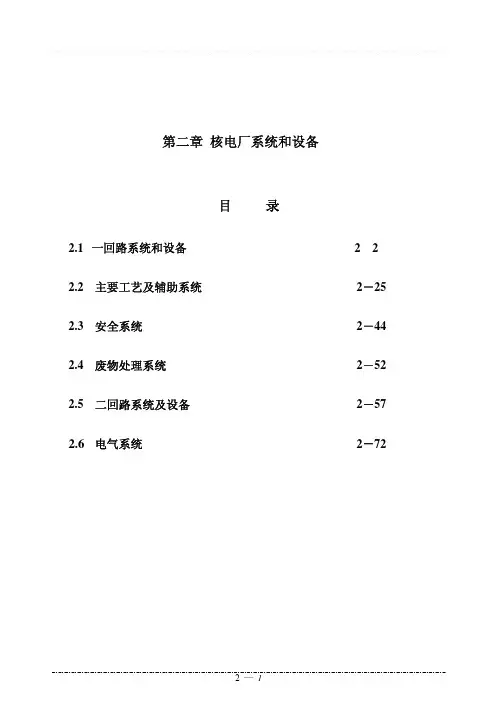 第二章 核电厂系统和设备

目 录

2.1 一回路系统和设备 2 2

2.2 主要工艺及辅助系统 2－25

2.3 安全系统 2－44

2.4 废物处理系统 2－52

2.5 二回路系统及设备 2－57

2.6 电气系统 2－72

2 — 1